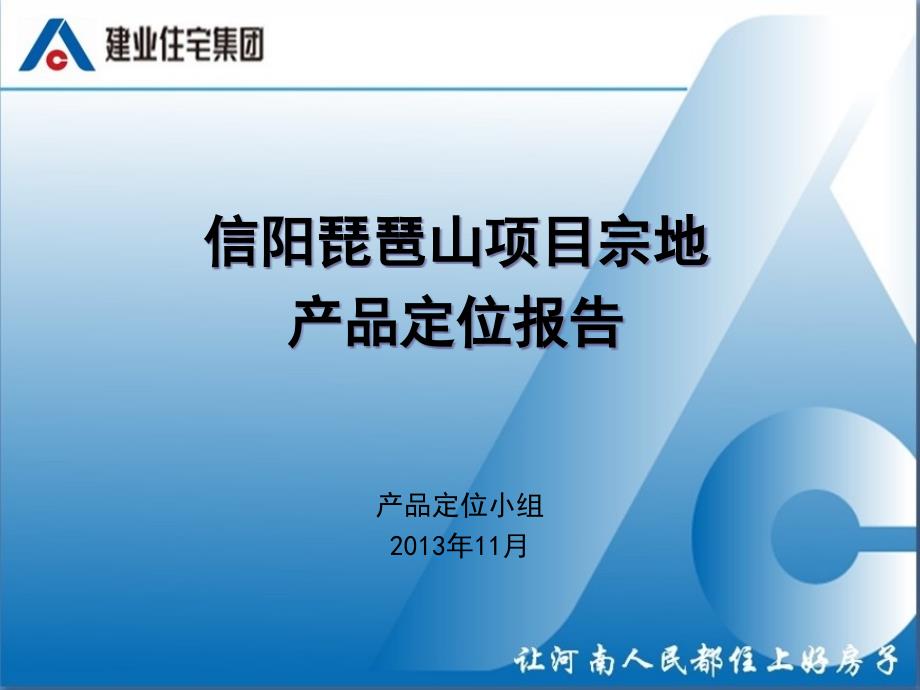 建业住宅集团

信阳琵琶山项目宗地
产品定位报告

产品定位小组
2013年11月

让河南人民都住上好房子